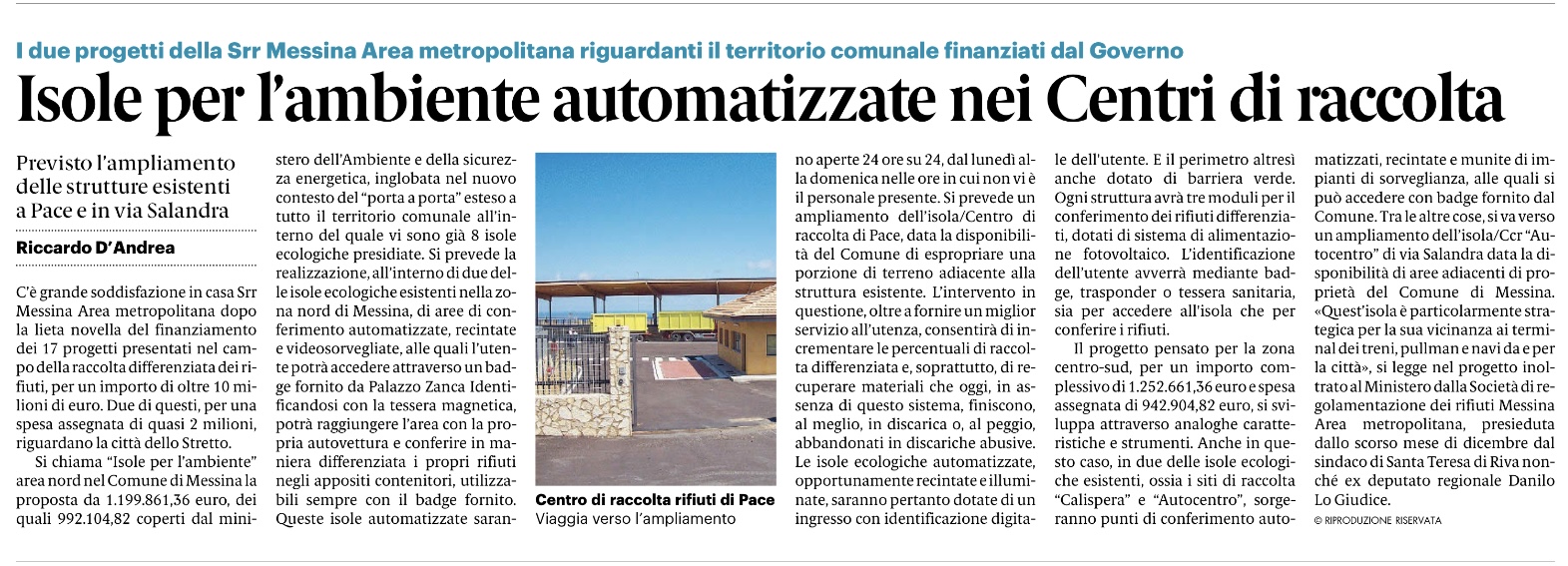 I due progetti della Srr Messina Area metropolitana riguardanti il territorio comunale finanziati dal Governo

Isole per l'ambiente automatizzate nei Centri di raccolta

Previsto l'ampliamento delle strutture esistenti a Pace e in via Salandra

Riccardo D'Andrea

C'è grande soddisfazione in casa Srr Messina Area metropolitana dopo la lieta novella del finanziamento dei 17 progetti presentati nel campo della raccolta differenziata dei rifiuti, per un importo di oltre 10 milioni di euro. Due di questi, per una spesa assegnata di quasi 2 milioni, riguardano la città dello Stretto.

Si chiama "Isole per l'ambiente" area nord nel Comune di Messina la proposta da 1.199.861,36 euro, dei quali 992.104,82 coperti dal ministero dell'Ambiente e della sicurezza energetica, inglobata nel nuovo contesto del "porta a porta" esteso a tutto il territorio comunale all'interno del quale vi sono già 8 isole ecologiche presidiate. Si prevede la realizzazione, all'interno di due delle isole ecologiche esistenti nella zona nord di Messina, di aree di conferimento automatizzate, recintate e videosorvegliate, alle quali l'utente potrà accedere attraverso un badge fornito da Palazzo Zanca Identificandosi con la tessera magnetica, potrà raggiungere l'area con la propria autovettura e conferire in maniera differenziata i propri rifiuti negli appositi contenitori, utilizzabili sempre con il badge fornito. Queste isole automatizzate saranno aperte 24 ore su 24, dal lunedì alla domenica nelle ore in cui non vi è il personale presente. Si prevede un ampliamento dell'isola/Centro di raccolta di Pace, data la disponibilità del Comune di espropriare una porzione di terreno adiacente alla struttura esistente. L'intervento in questione, oltre a fornire un miglior servizio all'utenza, consentirà di incrementare le percentuali di raccolta differenziata e, soprattutto, di recuperare materiali che oggi, in assenza di questo sistema, finiscono, al meglio, in discarica o, al peggio, abbandonati in discariche abusive. Le isole ecologiche automatizzate, opportunamente recintate e illuminate, saranno pertanto dotate di un ingresso con identificazione digitale dell'utente. E il perimetro altresì anche dotato di barriera verde. Ogni struttura avrà tre moduli per il conferimento dei rifiuti differenziati, dotati di sistema di alimentazione fotovoltaico. L'identificazione dell'utente avverrà mediante badge, trasponder o tessera sanitaria, sia per accedere all'isola che per conferire i rifiuti.

Il progetto pensato per la zona centro-sud, per un importo complessivo di 1.252.661,36 euro e spesa assegnata di 942.904,82 euro, si sviluppa attraverso analoghe caratteristiche e strumenti. Anche in questo caso, in due delle isole ecologiche esistenti, ossia i siti di raccolta "Calispera" e "Autocentro", sorgeranno punti di conferimento automatizzati, recintate e munite di impianti di sorveglianza, alle quali si può accedere con badge fornito dal Comune. Tra le altre cose, si va verso un ampliamento dell'isola/Ccr "Autocentro" di via Salandra data la disponibilità di aree adiacenti di proprietà del Comune di Messina. «Quest'isola è particolarmente strategica per la sua vicinanza ai terminal dei treni, pullman e navi da e per la città», si legge nel progetto inoltrato al Ministero dalla Società di regolamentazione dei rifiuti Messina Area metropolitana, presieduta dallo scorso mese di dicembre dal sindaco di Santa Teresa di Riva nonché ex deputato regionale Danilo Lo Giudice.

© RIPRODUZIONE RISERVATA

Centro di raccolta rifiuti di Pace
Viaggia verso l'ampliamento